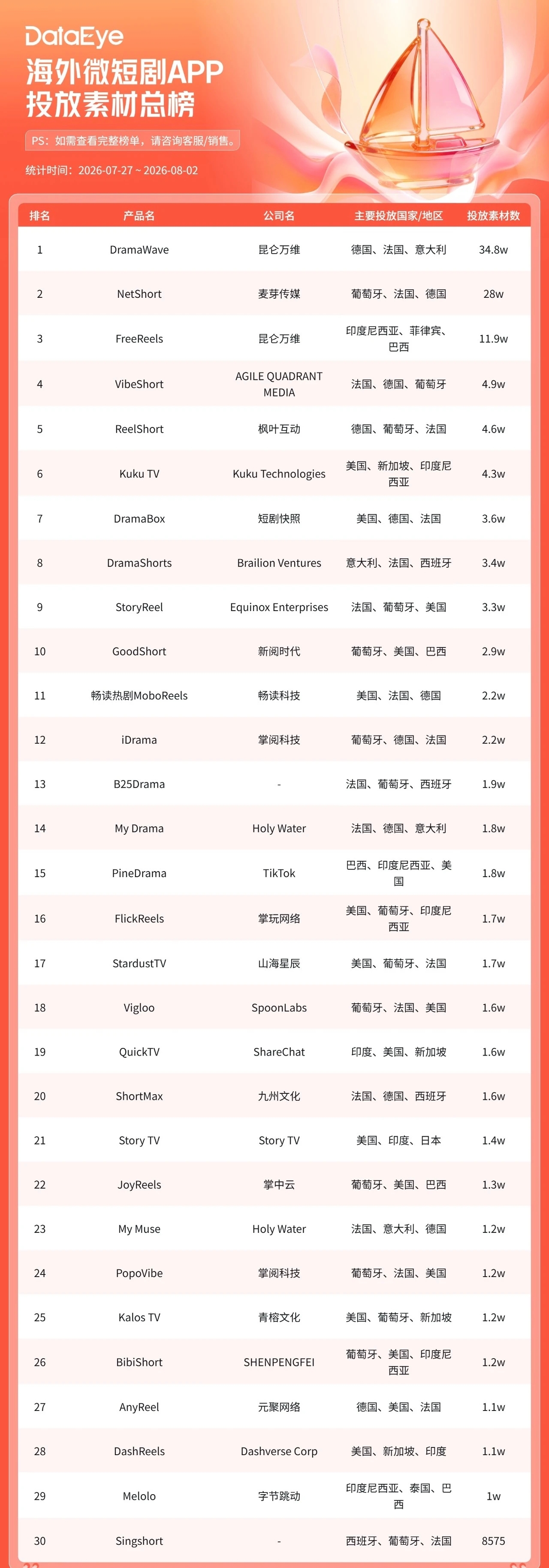 DataEye
海外微短剧APP投放素材总榜

PS：如需查看完整榜单，请咨询客服/销售。

统计时间：2026-07-27 ~ 2026-08-02

| 排名 | 产品名 | 公司名 | 主要投放国家/地区 | 投放素材数 |
|---|---|---|---|---|
| 1 | DramaWave | 昆仑万维 | 德国、法国、意大利 | 34.8w |
| 2 | NetShort | 麦芽传媒 | 葡萄牙、法国、德国 | 28w |
| 3 | FreeReels | 昆仑万维 | 印度尼西亚、菲律宾、巴西 | 11.9w |
| 4 | VibeShort | AGILE QUADRANT MEDIA | 法国、德国、葡萄牙 | 4.9w |
| 5 | ReelShort | 枫叶互动 | 德国、葡萄牙、法国 | 4.6w |
| 6 | Kuku TV | Kuku Technologies | 美国、新加坡、印度尼西亚 | 4.3w |
| 7 | DramaBox | 短剧快照 | 美国、德国、法国 | 3.6w |
| 8 | DramaShorts | Brailion Ventures | 意大利、法国、西班牙 | 3.4w |
| 9 | StoryReel | Equinox Enterprises | 法国、葡萄牙、美国 | 3.3w |
| 10 | GoodShort | 新阅时代 | 葡萄牙、美国、巴西 | 2.9w |
| 11 | 畅读热剧MoboReels | 畅读科技 | 美国、法国、德国 | 2.2w |
| 12 | iDrama | 掌阅科技 | 葡萄牙、德国、法国 | 2.2w |
| 13 | B25Drama | - | 法国、葡萄牙、西班牙 | 1.9w |
| 14 | My Drama | Holy Water | 法国、德国、意大利 | 1.8w |
| 15 | PineDrama | TikTok | 巴西、印度尼西亚、美国 | 1.8w |
| 16 | FlickReels | 掌玩网络 | 美国、葡萄牙、印度尼西亚 | 1.7w |
| 17 | StardustTV | 山海星辰 | 美国、葡萄牙、法国 | 1.7w |
| 18 | Vigloo | SpoonLabs | 葡萄牙、法国、美国 | 1.6w |
| 19 | QuickTV | ShareChat | 印度、美国、新加坡 | 1.6w |
| 20 | ShortMax | 九州文化 | 法国、德国、西班牙 | 1.6w |
| 21 | Story TV | Story TV | 美国、印度、日本 | 1.4w |
| 22 | JoyReels | 掌中云 | 葡萄牙、美国、巴西 | 1.3w |
| 23 | My Muse | Holy Water | 法国、意大利、德国 | 1.2w |
| 24 | PopoVibe | 掌阅科技 | 葡萄牙、法国、美国 | 1.2w |
| 25 | Kalos TV | 青榕文化 | 美国、葡萄牙、新加坡 | 1.2w |
| 26 | BibiShort | SHENPENGFEI | 葡萄牙、美国、印度尼西亚 | 1.2w |
| 27 | AnyReel | 元聚网络 | 德国、美国、法国 | 1.1w |
| 28 | DashReels | Dashverse Corp | 美国、新加坡、印度 | 1.1w |
| 29 | Melolo | 字节跳动 | 印度尼西亚、泰国、巴西 | 1w |
| 30 | Singshort | - | 西班牙、葡萄牙、法国 | 8575 |